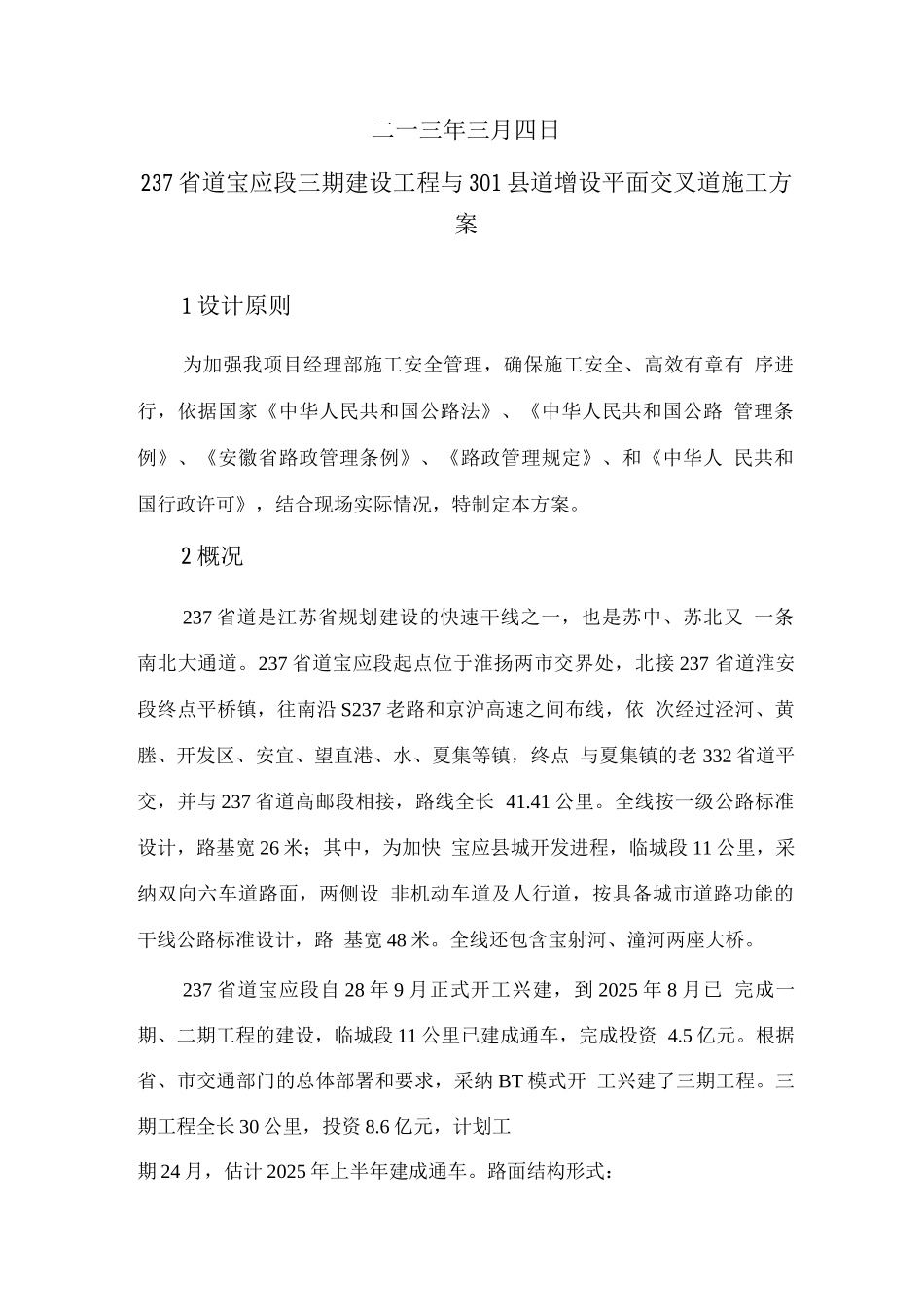 二一三年三月四日

237省道宝应段三期建设工程与301县道增设平面交叉道施工方案

1设计原则

为加强我项目经理部施工安全管理，确保施工安全、高效有章有 序进行，依据国家《中华人民共和国公路法》、《中华人民共和国公路 管理条例》、《安徽省路政管理条例》、《路政管理规定》、和《中华人 民共和国行政许可》，结合现场实际情况，特制定本方案。

2概况

237省道是江苏省规划建设的快速干线之一，也是苏中、苏北又 一条南北大通道。237省道宝应段起点位于淮扬两市交界处，北接237省道淮安段终点平桥镇，往南沿S237老路和京沪高速之间布线，依 次经过泾河、黄塍、开发区、安宜、望直港、水、夏集等镇，终点 与夏集镇的老332省道平交，并与237省道高邮段相接，路线全长 41.41公里。全线按一级公路标准设计，路基宽26米；其中，为加快 宝应县城开发进程，临城段11公里，采纳双向六车道路面，两侧设 非机动车道及人行道，按具备城市道路功能的干线公路标准设计，路 基宽48米。全线还包含宝射河、潼河两座大桥。

237省道宝应段自28年9月正式开工兴建，到2025年8月已 完成一期、二期工程的建设，临城段11公里已建成通车，完成投资 4.5亿元。根据省、市交通部门的总体部署和要求，采纳BT模式开 工兴建了三期工程。三期工程全长30公里，投资8.6亿元，计划工

期24月，估计2025年上半年建成通车。路面结构形式：